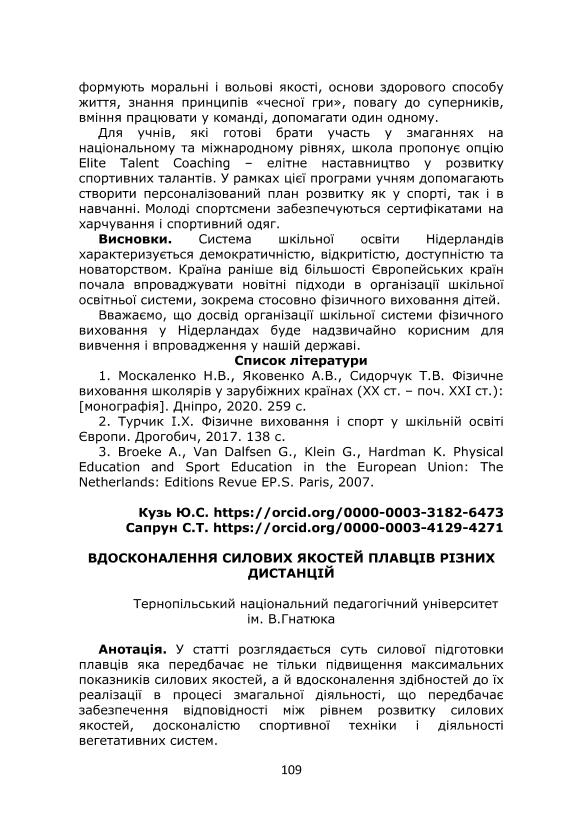 формують моральні і вольові якості, основи здорового способу життя, знання принципів «чесної гри», повагу до суперників, вміння працювати у команді, допомагати один одному.

Для учнів, які готові брати участь у змаганнях на національному та міжнародному рівнях, школа пропонує опцію Elite Talent Coaching – елітне наставництво у розвитку спортивних талантів. У рамках цієї програми учням допомагають створити персоналізований план розвитку як у спорті, так і в навчанні. Молоді спортсмени забезпечуються сертифікатами на харчування і спортивний одяг.

**Висновки.** Система шкільної освіти Нідерландів характеризується демократичністю, відкритістю, доступністю та новаторством. Країна раніше від більшості Європейських країн почала впроваджувати новітні підходи в організації шкільної освітньої системи, зокрема стосовно фізичного виховання дітей.

Вважаємо, що досвід організації шкільної системи фізичного виховання у Нідерландах буде надзвичайно корисним для вивчення і впровадження у нашій державі.

**Список літератури**

1. Москаленко Н.В., Яковенко А.В., Сидорчук Т.В. Фізичне виховання школярів у зарубіжних країнах (XX ст. – поч. XXI ст.): [монографія]. Дніпро, 2020. 259 с.

2. Турчик І.Х. Фізичне виховання і спорт у шкільній освіті Європи. Дрогобич, 2017. 138 с.

3. Broeke A., Van Dalfsen G., Klein G., Hardman K. Physical Education and Sport Education in the European Union: The Netherlands: Editions Revue EP.S. Paris, 2007.

**Кузь Ю.С. https://orcid.org/0000-0003-3182-6473**
**Сапрун С.Т. https://orcid.org/0000-0003-4129-4271**

**ВДОСКОНАЛЕННЯ СИЛОВИХ ЯКОСТЕЙ ПЛАВЦІВ РІЗНИХ ДИСТАНЦІЙ**

Тернопільський національний педагогічний університет ім. В.Гнатюка

**Анотація.** У статті розглядається суть силової підготовки плавців яка передбачає не тільки підвищення максимальних показників силових якостей, а й вдосконалення здібностей до їх реалізації в процесі змагальної діяльності, що передбачає забезпечення відповідності між рівнем розвитку силових якостей, досконалістю спортивної техніки і діяльності вегетативних систем.

109